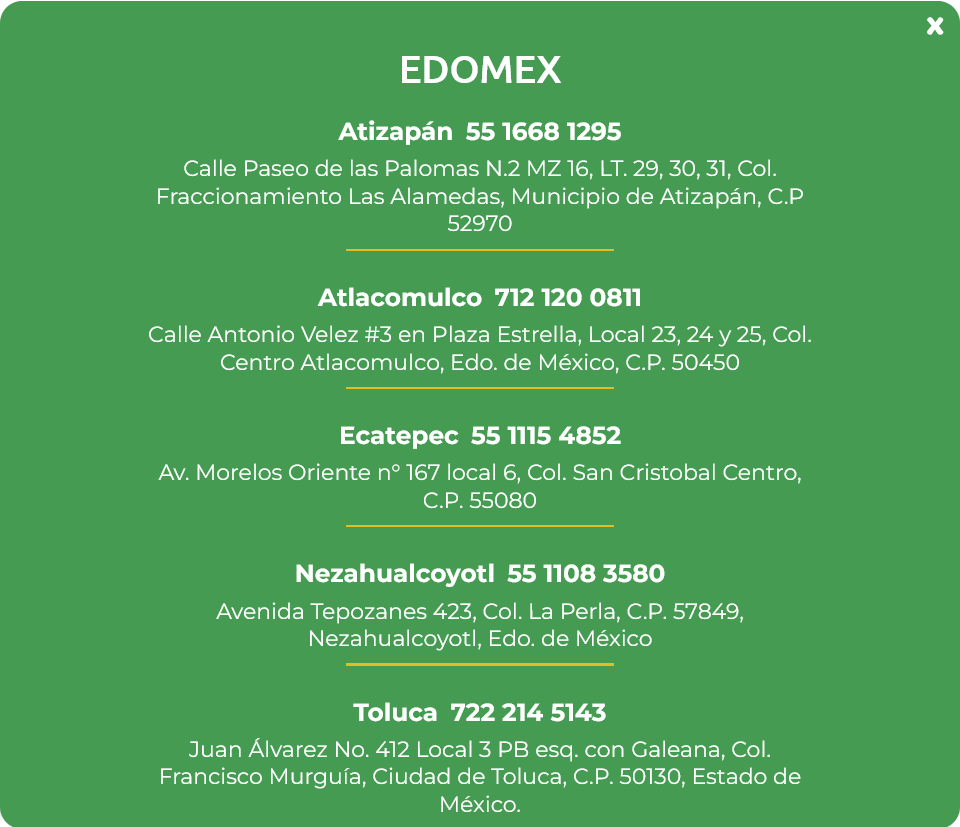 ×

EDOMEX

Atizapán 55 1668 1295

Calle Paseo de las Palomas N.2 MZ 16, LT. 29, 30, 31, Col. Fraccionamiento Las Alamedas, Municipio de Atizapán, C.P 52970

Atlacomulco 712 120 0811

Calle Antonio Velez #3 en Plaza Estrella, Local 23, 24 y 25, Col. Centro Atlacomulco, Edo. de México, C.P. 50450

Ecatepec 55 1115 4852

Av. Morelos Oriente n° 167 local 6, Col. San Cristobal Centro, C.P. 55080

Nezahualcoyotl 55 1108 3580

Avenida Tepozanes 423, Col. La Perla, C.P. 57849, Nezahualcoyotl, Edo. de México

Toluca 722 214 5143

Juan Álvarez No. 412 Local 3 PB esq. con Galeana, Col. Francisco Murguía, Ciudad de Toluca, C.P. 50130, Estado de México.